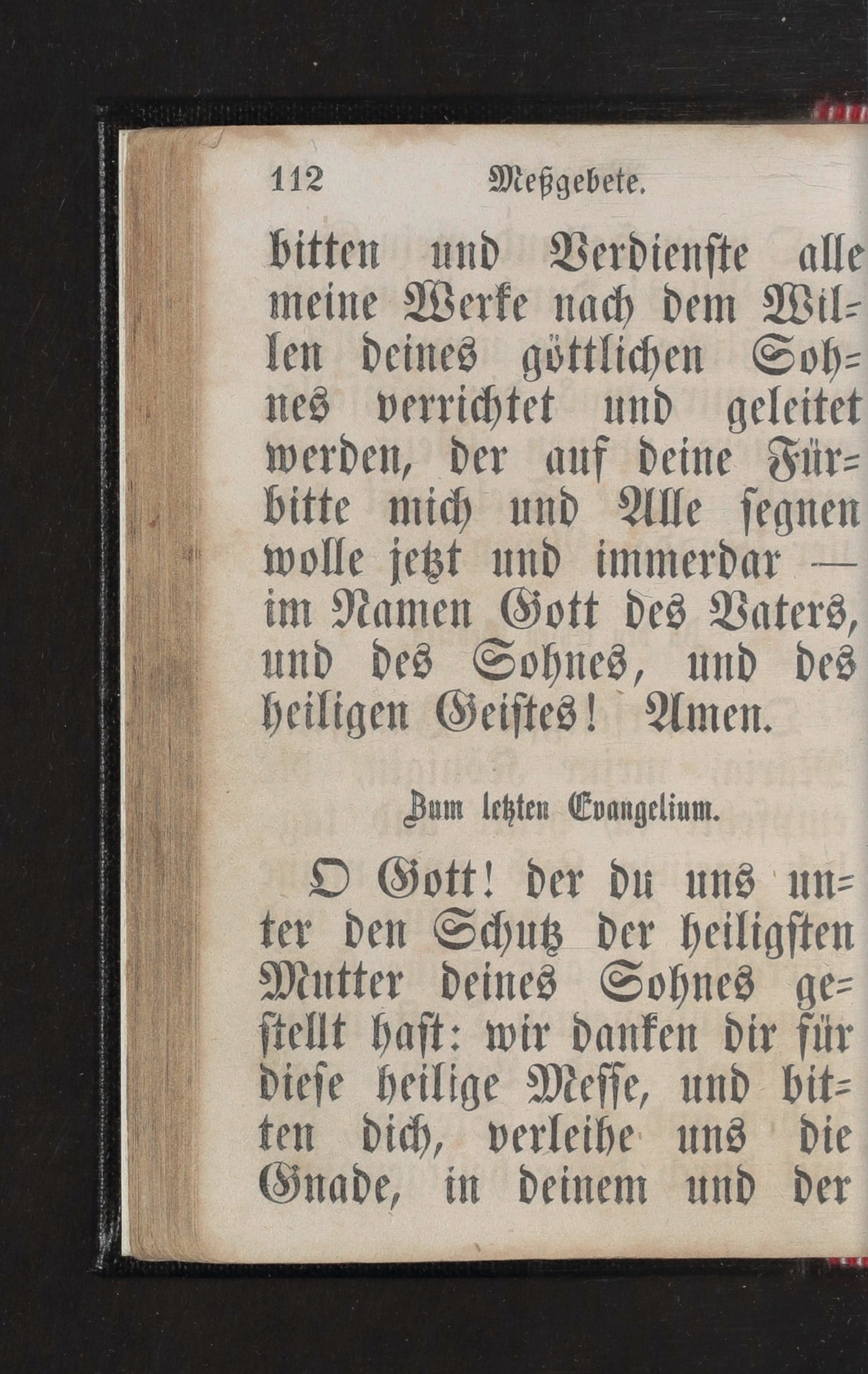 112 Meßgebete.

bitten und Verdienste alle meine Werke nach dem Willen deines göttlichen Sohnes verrichtet und geleitet werden, der auf deine Fürbitte mich und Alle segnen wolle jetzt und immerdar — im Namen Gott des Vaters, und des Sohnes, und des heiligen Geistes! Amen.

Zum letzten Evangelium.

O Gott! der du uns unter den Schutz der heiligsten Mutter deines Sohnes gestellt hast: wir danken dir für diese heilige Messe, und bitten dich, verleihe uns die Gnade, in deinem und der